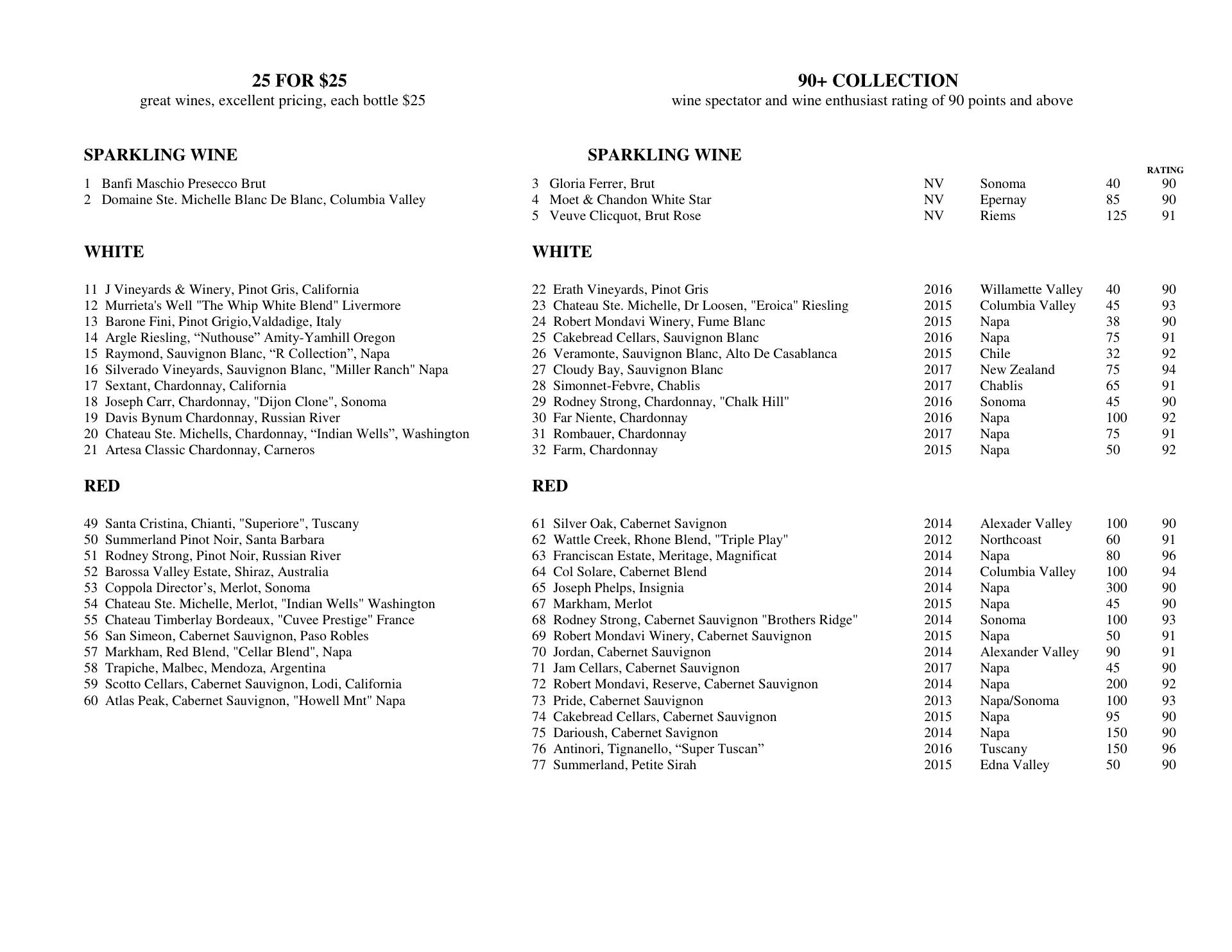 25 FOR $25
great wines, excellent pricing, each bottle $25

SPARKLING WINE

1 Banfi Maschio Presecco Brut
2 Domaine Ste. Michelle Blanc De Blanc, Columbia Valley

WHITE

11 J Vineyards & Winery, Pinot Gris, California
12 Murrieta's Well "The Whip White Blend" Livermore
13 Barone Fini, Pinot Grigio,Valdadige, Italy
14 Argle Riesling, “Nuthouse” Amity-Yamhill Oregon
15 Raymond, Sauvignon Blanc, “R Collection”, Napa
16 Silverado Vineyards, Sauvignon Blanc, "Miller Ranch" Napa
17 Sextant, Chardonnay, California
18 Joseph Carr, Chardonnay, "Dijon Clone", Sonoma
19 Davis Bynum Chardonnay, Russian River
20 Chateau Ste. Michells, Chardonnay, “Indian Wells”, Washington
21 Artesa Classic Chardonnay, Carneros

RED

49 Santa Cristina, Chianti, "Superiore", Tuscany
50 Summerland Pinot Noir, Santa Barbara
51 Rodney Strong, Pinot Noir, Russian River
52 Barossa Valley Estate, Shiraz, Australia
53 Coppola Director’s, Merlot, Sonoma
54 Chateau Ste. Michelle, Merlot, "Indian Wells" Washington
55 Chateau Timberlay Bordeaux, "Cuvee Prestige" France
56 San Simeon, Cabernet Sauvignon, Paso Robles
57 Markham, Red Blend, "Cellar Blend", Napa
58 Trapiche, Malbec, Mendoza, Argentina
59 Scotto Cellars, Cabernet Sauvignon, Lodi, California
60 Atlas Peak, Cabernet Sauvignon, "Howell Mnt" Napa

90+ COLLECTION
wine spectator and wine enthusiast rating of 90 points and above

SPARKLING WINE

| | | | | RATING |
|---|---|---|---|---|
| 3 Gloria Ferrer, Brut | NV | Sonoma | 40 | 90 |
| 4 Moet & Chandon White Star | NV | Epernay | 85 | 90 |
| 5 Veuve Clicquot, Brut Rose | NV | Riems | 125 | 91 |

WHITE

| | | | | |
|---|---|---|---|---|
| 22 Erath Vineyards, Pinot Gris | 2016 | Willamette Valley | 40 | 90 |
| 23 Chateau Ste. Michelle, Dr Loosen, "Eroica" Riesling | 2015 | Columbia Valley | 45 | 93 |
| 24 Robert Mondavi Winery, Fume Blanc | 2015 | Napa | 38 | 90 |
| 25 Cakebread Cellars, Sauvignon Blanc | 2016 | Napa | 75 | 91 |
| 26 Veramonte, Sauvignon Blanc, Alto De Casablanca | 2015 | Chile | 32 | 92 |
| 27 Cloudy Bay, Sauvignon Blanc | 2017 | New Zealand | 75 | 94 |
| 28 Simonnet-Febvre, Chablis | 2017 | Chablis | 65 | 91 |
| 29 Rodney Strong, Chardonnay, "Chalk Hill" | 2016 | Sonoma | 45 | 90 |
| 30 Far Niente, Chardonnay | 2016 | Napa | 100 | 92 |
| 31 Rombauer, Chardonnay | 2017 | Napa | 75 | 91 |
| 32 Farm, Chardonnay | 2015 | Napa | 50 | 92 |

RED

| | | | | |
|---|---|---|---|---|
| 61 Silver Oak, Cabernet Savignon | 2014 | Alexader Valley | 100 | 90 |
| 62 Wattle Creek, Rhone Blend, "Triple Play" | 2012 | Northcoast | 60 | 91 |
| 63 Franciscan Estate, Meritage, Magnificat | 2014 | Napa | 80 | 96 |
| 64 Col Solare, Cabernet Blend | 2014 | Columbia Valley | 100 | 94 |
| 65 Joseph Phelps, Insignia | 2014 | Napa | 300 | 90 |
| 67 Markham, Merlot | 2015 | Napa | 45 | 90 |
| 68 Rodney Strong, Cabernet Sauvignon "Brothers Ridge" | 2014 | Sonoma | 100 | 93 |
| 69 Robert Mondavi Winery, Cabernet Sauvignon | 2015 | Napa | 50 | 91 |
| 70 Jordan, Cabernet Sauvignon | 2014 | Alexander Valley | 90 | 91 |
| 71 Jam Cellars, Cabernet Sauvignon | 2017 | Napa | 45 | 90 |
| 72 Robert Mondavi, Reserve, Cabernet Sauvignon | 2014 | Napa | 200 | 92 |
| 73 Pride, Cabernet Sauvignon | 2013 | Napa/Sonoma | 100 | 93 |
| 74 Cakebread Cellars, Cabernet Sauvignon | 2015 | Napa | 95 | 90 |
| 75 Darioush, Cabernet Savignon | 2014 | Napa | 150 | 90 |
| 76 Antinori, Tignanello, “Super Tuscan” | 2016 | Tuscany | 150 | 96 |
| 77 Summerland, Petite Sirah | 2015 | Edna Valley | 50 | 90 |